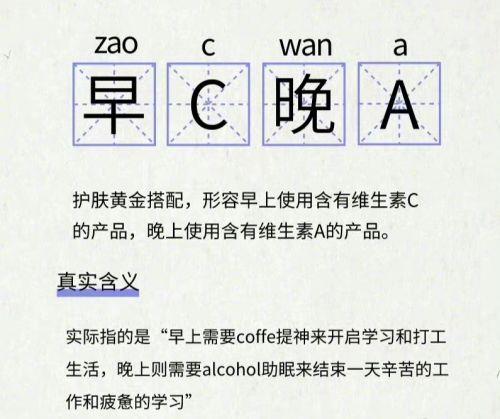 zao c wan a
早 C 晚 A

护肤黄金搭配，形容早上使用含有维生素C的产品，晚上使用含有维生素A的产品。

真实含义

实际指的是“早上需要coffe提神来开启学习和打工生活，晚上则需要alcohol助眠来结束一天辛苦的工作和疲惫的学习”